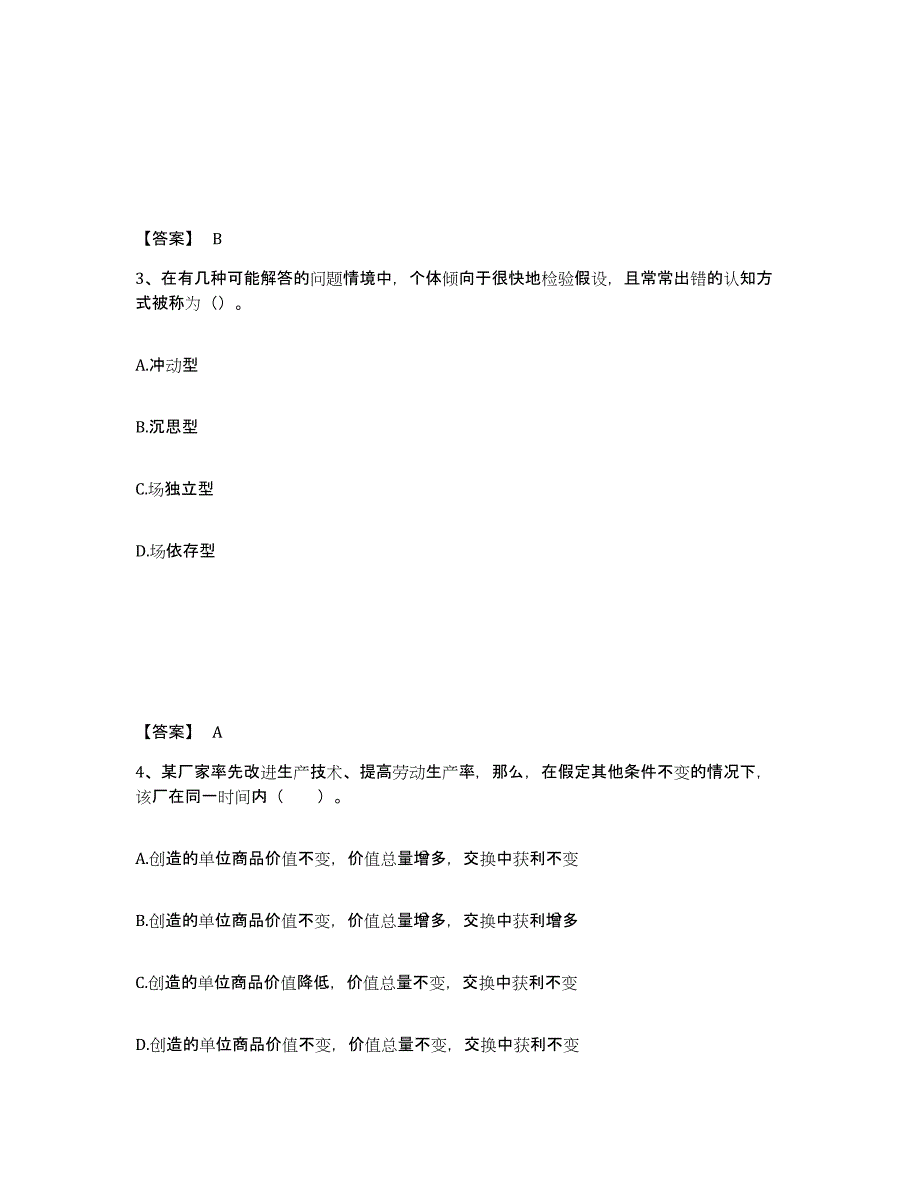 【答案】 B

3、在有几种可能解答的问题情境中，个体倾向于很快地检验假设，且常常出错的认知方式被称为（）。

A.冲动型

B.沉思型

C.场独立型

D.场依存型

【答案】 A

4、某厂家率先改进生产技术、提高劳动生产率，那么，在假定其他条件不变的情况下，该厂在同一时间内（　　）。

A.创造的单位商品价值不变，价值总量增多，交换中获利不变

B.创造的单位商品价值不变，价值总量增多，交换中获利增多

C.创造的单位商品价值降低，价值总量不变，交换中获利不变

D.创造的单位商品价值不变，价值总量不变，交换中获利不变